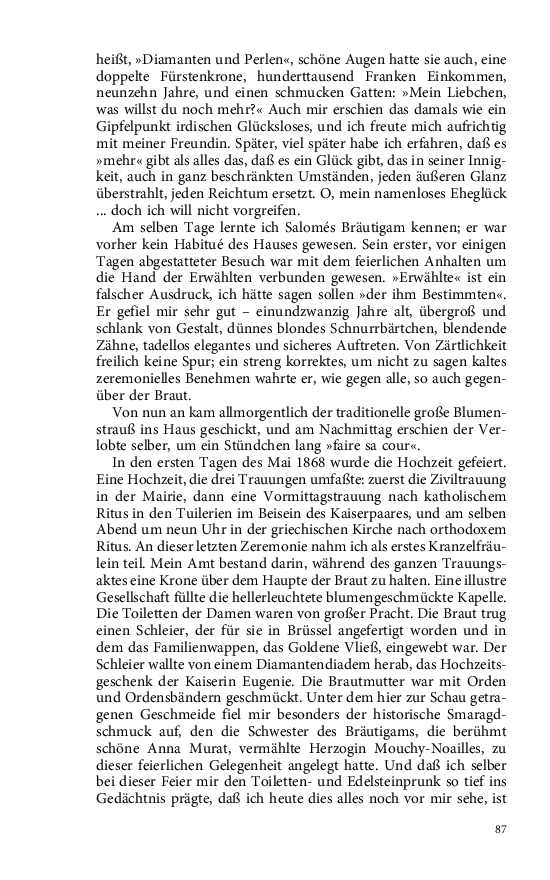 heißt, »Diamanten und Perlen«, schöne Augen hatte sie auch, eine doppelte Fürstenkrone, hunderttausend Franken Einkommen, neunzehn Jahre, und einen schmucken Gatten: »Mein Liebchen, was willst du noch mehr?« Auch mir erschien das damals wie ein Gipfelpunkt irdischen Glücksloses, und ich freute mich aufrichtig mit meiner Freundin. Später, viel später habe ich erfahren, daß es »mehr« gibt als alles das, daß es ein Glück gibt, das in seiner Innigkeit, auch in ganz beschränkten Umständen, jeden äußeren Glanz überstrahlt, jeden Reichtum ersetzt. O, mein namenloses Eheglück ... doch ich will nicht vorgreifen.

Am selben Tage lernte ich Salomés Bräutigam kennen; er war vorher kein Habitué des Hauses gewesen. Sein erster, vor einigen Tagen abgestatteter Besuch war mit dem feierlichen Anhalten um die Hand der Erwählten verbunden gewesen. »Erwählte« ist ein falscher Ausdruck, ich hätte sagen sollen »der ihm Bestimmten«. Er gefiel mir sehr gut – einundzwanzig Jahre alt, übergroß und schlank von Gestalt, dünnes blondes Schnurrbärtchen, blendende Zähne, tadellos elegantes und sicheres Auftreten. Von Zärtlichkeit freilich keine Spur; ein streng korrektes, um nicht zu sagen kaltes zeremonielles Benehmen wahrte er, wie gegen alle, so auch gegenüber der Braut.

Von nun an kam allmorgentlich der traditionelle große Blumenstrauß ins Haus geschickt, und am Nachmittag erschien der Verlobte selber, um ein Stündchen lang »faire sa cour«.

In den ersten Tagen des Mai 1868 wurde die Hochzeit gefeiert. Eine Hochzeit, die drei Trauungen umfaßte: zuerst die Ziviltrauung in der Mairie, dann eine Vormittagstrauung nach katholischem Ritus in den Tuilerien im Beisein des Kaiserpaares, und am selben Abend um neun Uhr in der griechischen Kirche nach orthodoxem Ritus. An dieser letzten Zeremonie nahm ich als erstes Kranzelfräulein teil. Mein Amt bestand darin, während des ganzen Trauungsaktes eine Krone über dem Haupte der Braut zu halten. Eine illustre Gesellschaft füllte die hellerleuchtete blumengeschmückte Kapelle. Die Toiletten der Damen waren von großer Pracht. Die Braut trug einen Schleier, der für sie in Brüssel angefertigt worden und in dem das Familienwappen, das Goldene Vließ, eingewebt war. Der Schleier wallte von einem Diamantendiadem herab, das Hochzeitsgeschenk der Kaiserin Eugenie. Die Brautmutter war mit Orden und Ordensbändern geschmückt. Unter dem hier zur Schau getragenen Geschmeide fiel mir besonders der historische Smaragdschmuck auf, den die Schwester des Bräutigams, die berühmt schöne Anna Murat, vermählte Herzogin Mouchy-Noailles, zu dieser feierlichen Gelegenheit angelegt hatte. Und daß ich selber bei dieser Feier mir den Toiletten- und Edelsteinprunk so tief ins Gedächtnis prägte, daß ich heute dies alles noch vor mir sehe, ist

87